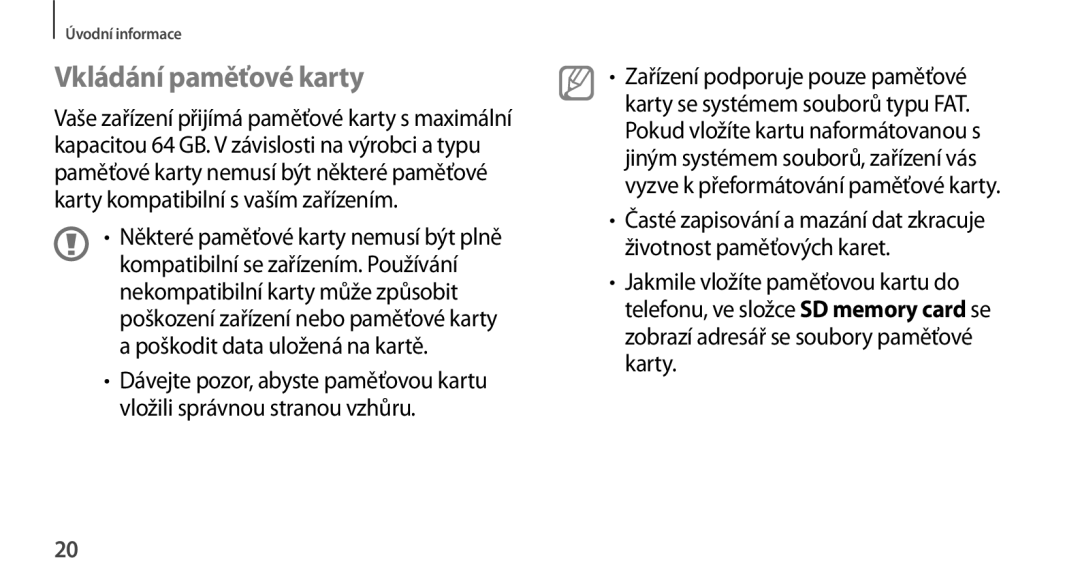 Úvodní informace

Vkládání paměťové karty

Vaše zařízení přijímá paměťové karty s maximální kapacitou 64 GB. V závislosti na výrobci a typu paměťové karty nemusí být některé paměťové karty kompatibilní s vaším zařízením.

• Některé paměťové karty nemusí být plně kompatibilní se zařízením. Používání nekompatibilní karty může způsobit poškození zařízení nebo paměťové karty a poškodit data uložená na kartě.

• Dávejte pozor, abyste paměťovou kartu vložili správnou stranou vzhůru.

• Zařízení podporuje pouze paměťové karty se systémem souborů typu FAT. Pokud vložíte kartu naformátovanou s jiným systémem souborů, zařízení vás vyzve k přeformátování paměťové karty.

• Časté zapisování a mazání dat zkracuje životnost paměťových karet.

• Jakmile vložíte paměťovou kartu do telefonu, ve složce SD memory card se zobrazí adresář se soubory paměťové karty.

20